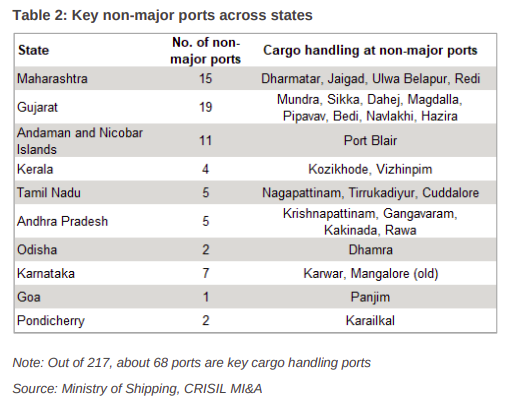 Table 2: Key non-major ports across states

| State | No. of non-major ports | Cargo handling at non-major ports |
|---|---|---|
| Maharashtra | 15 | Dharmatar, Jaigad, Ulwa Belapur, Redi |
| Gujarat | 19 | Mundra, Sikka, Dahej, Magdalla, Pipavav, Bedi, Navlakhi, Hazira |
| Andaman and Nicobar Islands | 11 | Port Blair |
| Kerala | 4 | Kozikhode, Vizhinpim |
| Tamil Nadu | 5 | Nagapattinam, Tirrukadiyur, Cuddalore |
| Andhra Pradesh | 5 | Krishnapattinam, Gangavaram, Kakinada, Rawa |
| Odisha | 2 | Dhamra |
| Karnataka | 7 | Karwar, Mangalore (old) |
| Goa | 1 | Panjim |
| Pondicherry | 2 | Karailkal |

Note: Out of 217, about 68 ports are key cargo handling ports

Source: Ministry of Shipping, CRISIL MI&A